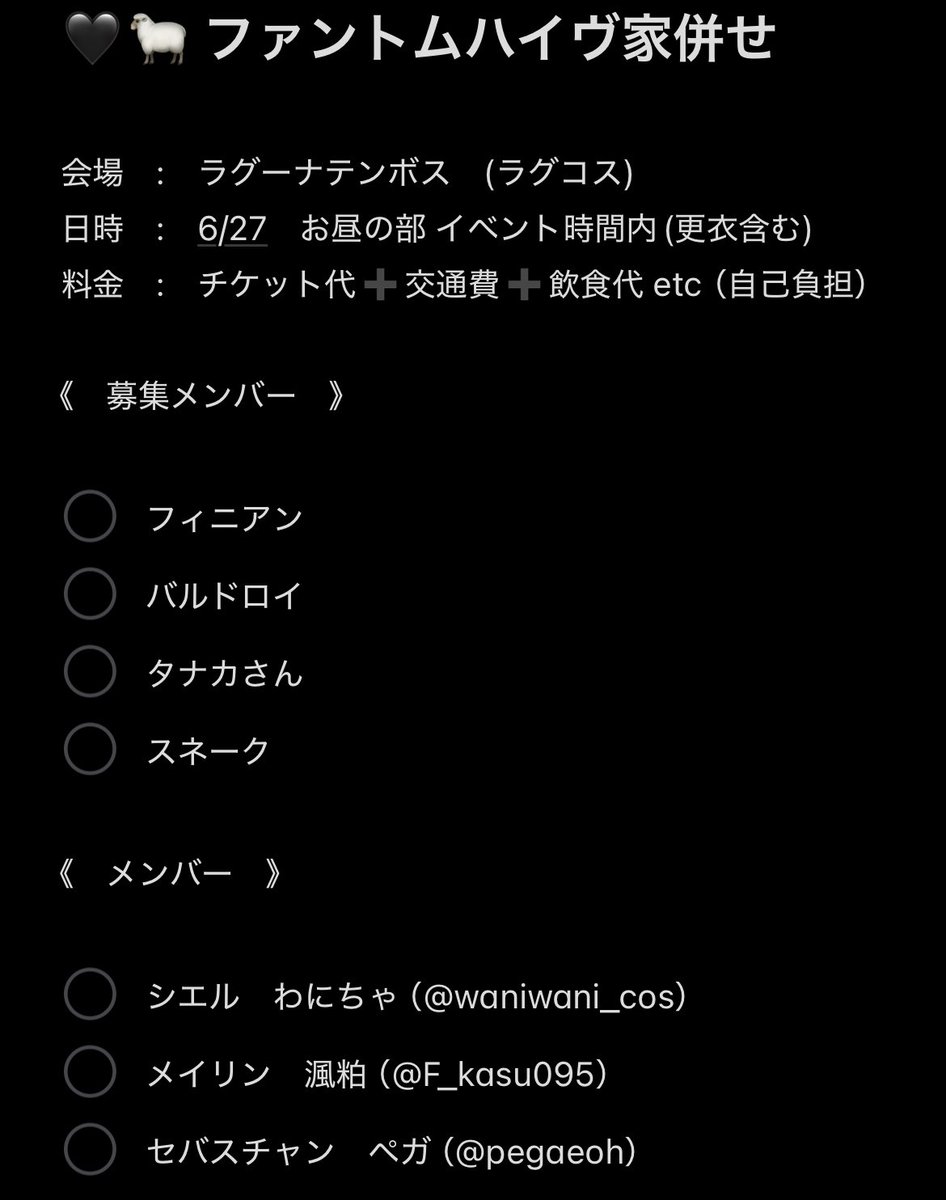 🖤🐑 ファントムハイヴ家併せ

会場 : ラグーナテンボス (ラグコス)
日時 : 6/27 お昼の部 イベント時間内 (更衣含む)
料金 : チケット代➕交通費➕飲食代 etc (自己負担)

《 募集メンバー 》

フィニアン
バルドロイ
タナカさん
スネーク

《 メンバー 》

シエル わにちゃ (@waniwani_cos)
メイリン 渢粕 (@F_kasu095)
セバスチャン ペガ (@pegaeoh)